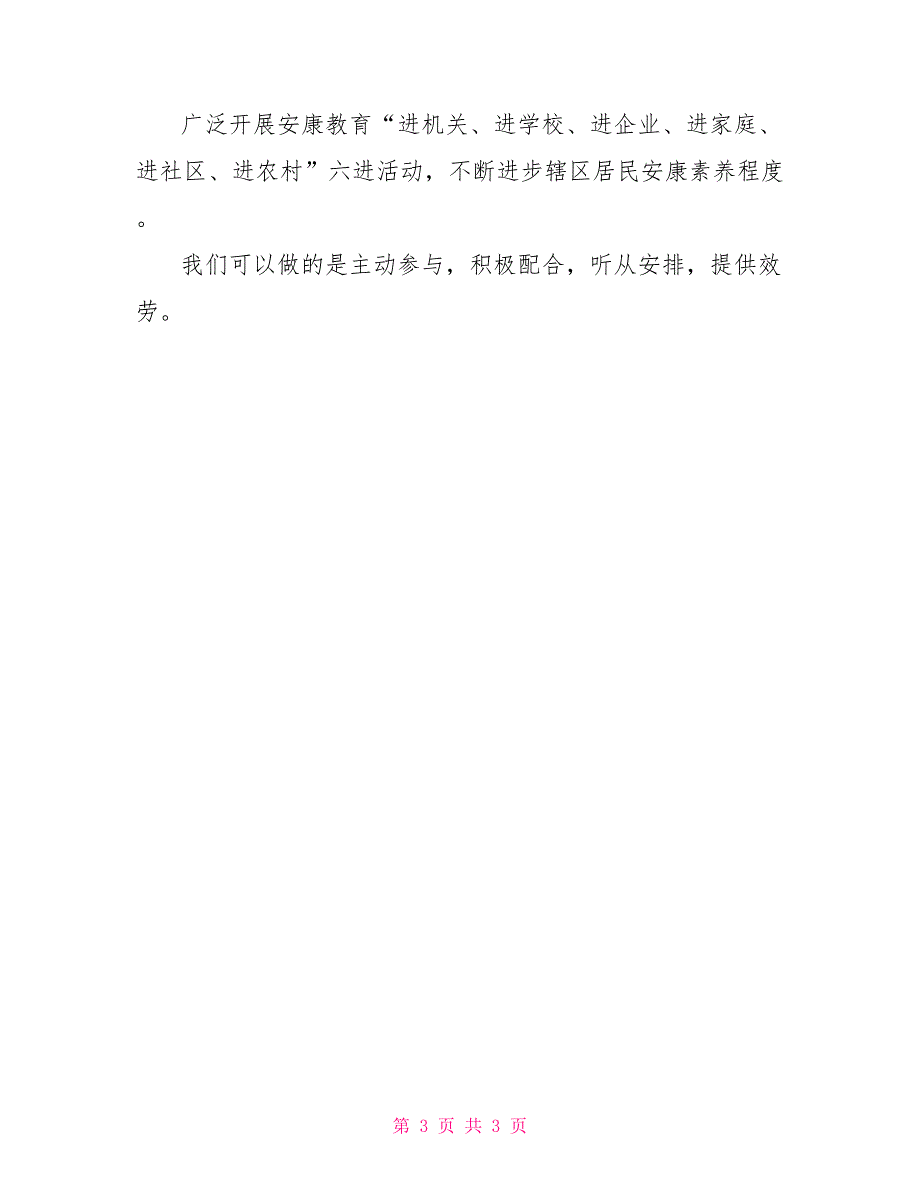 广泛开展安康教育“进机关、进学校、进企业、进家庭、进社区、进农村”六进活动，不断进步辖区居民安康素养程度。

我们可以做的是主动参与，积极配合，听从安排，提供效劳。

第 3 页 共 3 页